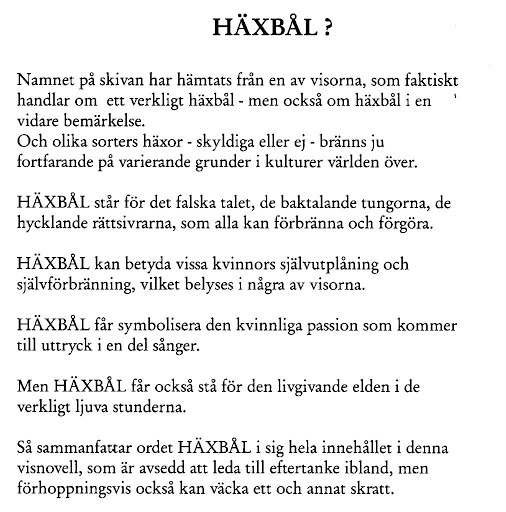 HÄXBÅL ?

Namnet på skivan har hämtats från en av visorna, som faktiskt handlar om ett verkligt häxbål - men också om häxbål i en vidare bemärkelse.
Och olika sorters häxor - skyldiga eller ej - bränns ju fortfarande på varierande grunder i kulturer världen över.

HÄXBÅL står för det falska talet, de baktalande tungorna, de hycklande rättsivrarna, som alla kan förbränna och förgöra.

HÄXBÅL kan betyda vissa kvinnors självutplåning och självförbränning, vilket belyses i några av visorna.

HÄXBÅL får symbolisera den kvinnliga passion som kommer till uttryck i en del sånger.

Men HÄXBÅL får också stå för den livgivande elden i de verkligt ljuva stunderna.

Så sammanfattar ordet HÄXBÅL i sig hela innehållet i denna visnovell, som är avsedd att leda till eftertanke ibland, men förhoppningsvis också kan väcka ett och annat skratt.